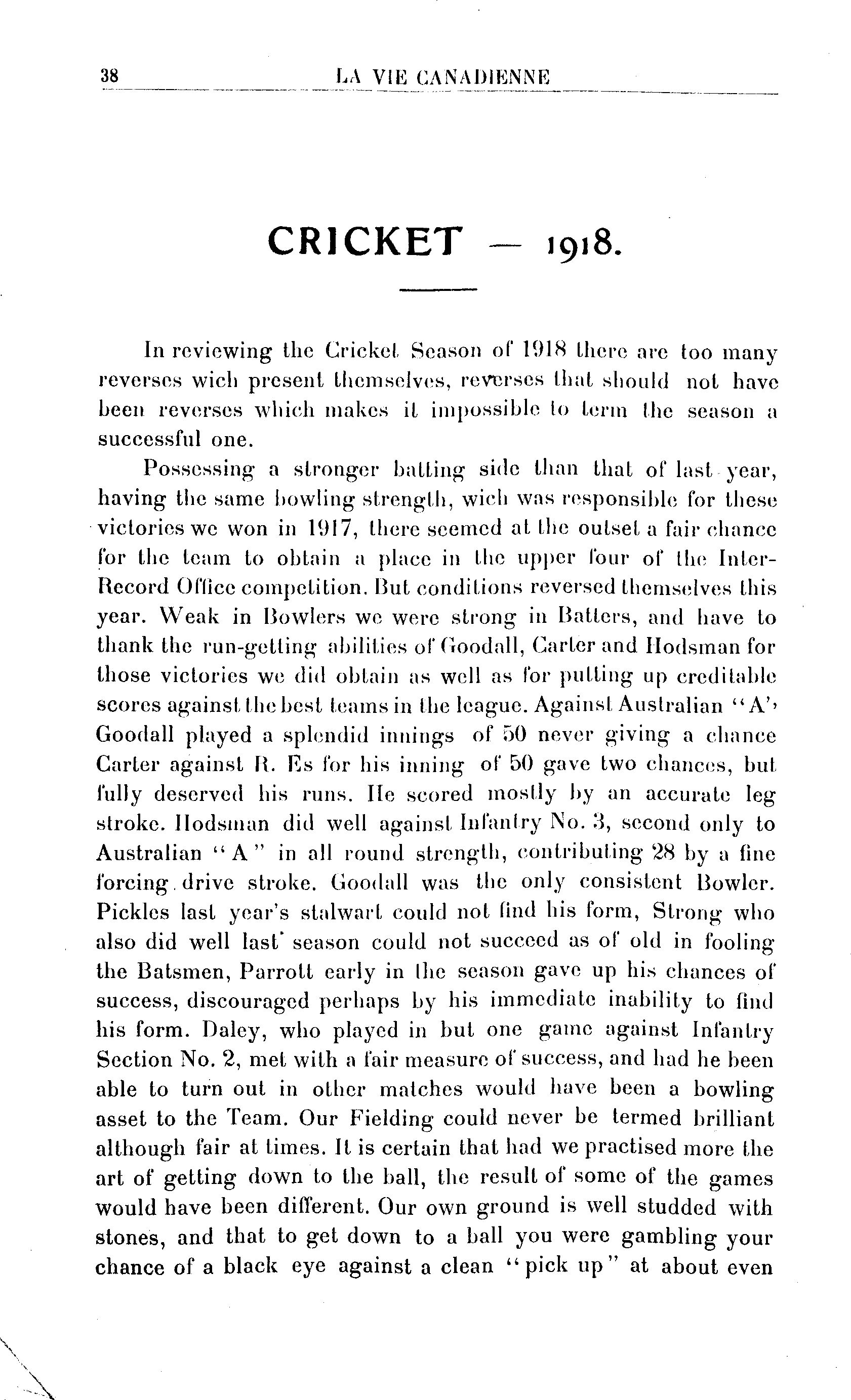 38 LA VIE CANADIENNE

CRICKET — 1918.

In reviewing the Cricket Season of 1918 there are too many reverses wich present themselves, reverses that should not have been reverses which makes it impossible to term the season a successful one.

Possessing a stronger batting side than that of last year, having the same bowling strength, wich was responsible for these victories we won in 1917, there seemed at the outset a fair chance for the team to obtain a place in the upper four of the Inter-Record Office competition. But conditions reversed themselves this year. Weak in Bowlers we were strong in Batters, and have to thank the run-getting abilities of Goodall, Carter and Hodsman for those victories we did obtain as well as for putting up creditable scores against the best teams in the league. Against Australian "A" Goodall played a splendid innings of 50 never giving a chance Carter against R. Es for his inning of 50 gave two chances, but fully deserved his runs. He scored mostly by an accurate leg stroke. Hodsman did well against Infantry No. 3, second only to Australian "A" in all round strength, contributing 28 by a fine forcing drive stroke. Goodall was the only consistent Bowler. Pickles last year's stalwart could not find his form, Strong who also did well last season could not succeed as of old in fooling the Batsmen, Parrott early in the season gave up his chances of success, discouraged perhaps by his immediate inability to find his form. Daley, who played in but one game against Infantry Section No. 2, met with a fair measure of success, and had he been able to turn out in other matches would have been a bowling asset to the Team. Our Fielding could never be termed brilliant although fair at times. It is certain that had we practised more the art of getting down to the ball, the result of some of the games would have been different. Our own ground is well studded with stones, and that to get down to a ball you were gambling your chance of a black eye against a clean "pick up" at about even